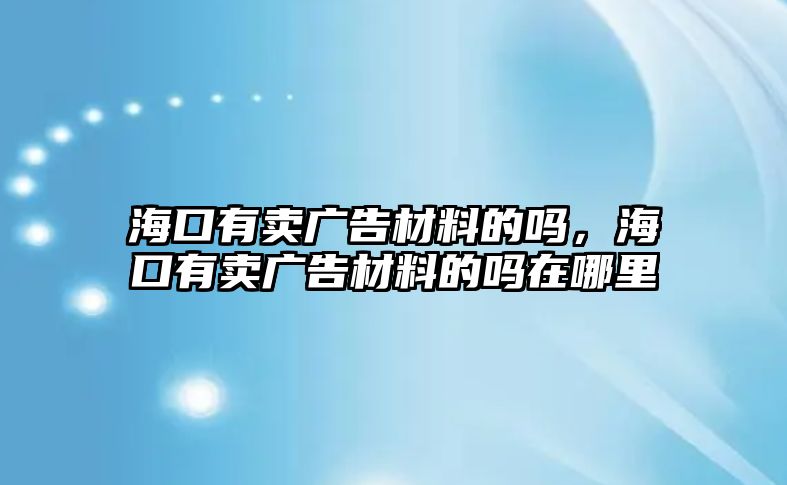 海口有卖广告材料的吗，海口有卖广告材料的吗在哪里